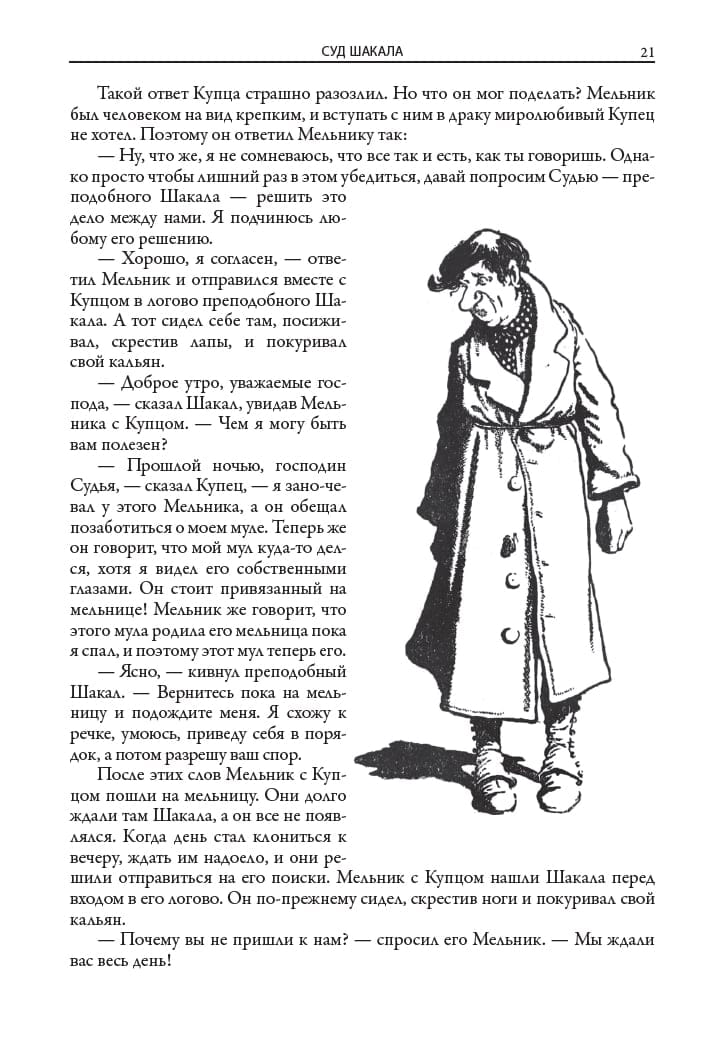 СУД ШАКАЛА 21

Такой ответ Купца страшно разозлил. Но что он мог поделать? Мельник был человеком на вид крепким, и вступать с ним в драку миролюбивый Купец не хотел. Поэтому он ответил Мельнику так:

— Ну, что же, я не сомневаюсь, что все так и есть, как ты говоришь. Однако просто чтобы лишний раз в этом убедиться, давай попросим Судью — преподобного Шакала — решить это дело между нами. Я подчинюсь любому его решению.

— Хорошо, я согласен, — ответил Мельник и отправился вместе с Купцом в логово преподобного Шакала. А тот сидел себе там, посиживал, скрестив лапы, и покуривал свой кальян.

— Доброе утро, уважаемые господа, — сказал Шакал, увидав Мельника с Купцом. — Чем я могу быть вам полезен?

— Прошлой ночью, господин Судья, — сказал Купец, — я заночевал у этого Мельника, а он обещал позаботиться о моем муле. Теперь же он говорит, что мой мул куда-то делся, хотя я видел его собственными глазами. Он стоит привязанный на мельнице! Мельник же говорит, что этого мула родила его мельница пока я спал, и поэтому этот мул теперь его.

— Ясно, — кивнул преподобный Шакал. — Вернитесь пока на мельницу и подождите меня. Я схожу к речке, умоюсь, приведу себя в порядок, а потом разрешу ваш спор.

После этих слов Мельник с Купцом пошли на мельницу. Они долго ждали там Шакала, а он все не появлялся. Когда день стал клониться к вечеру, ждать им надоело, и они решили отправиться на его поиски. Мельник с Купцом нашли Шакала перед входом в его логово. Он по-прежнему сидел, скрестив ноги и покуривал свой кальян.

— Почему вы не пришли к нам? — спросил его Мельник. — Мы ждали вас весь день!